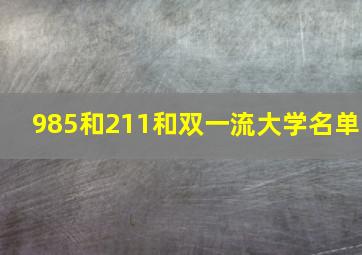 985和211和双一流大学名单